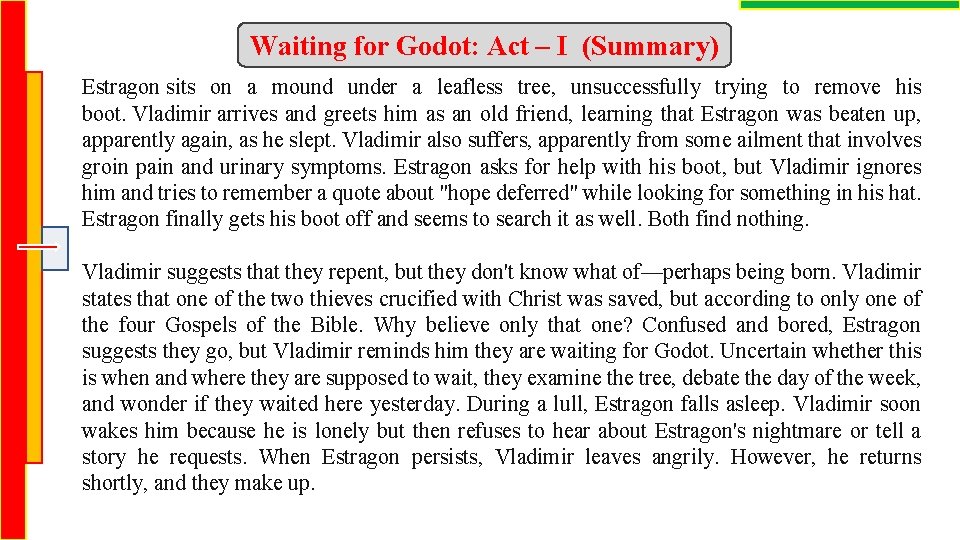 Waiting for Godot: Act – I (Summary)

Estragon sits on a mound under a leafless tree, unsuccessfully trying to remove his boot. Vladimir arrives and greets him as an old friend, learning that Estragon was beaten up, apparently again, as he slept. Vladimir also suffers, apparently from some ailment that involves groin pain and urinary symptoms. Estragon asks for help with his boot, but Vladimir ignores him and tries to remember a quote about "hope deferred" while looking for something in his hat. Estragon finally gets his boot off and seems to search it as well. Both find nothing.

Vladimir suggests that they repent, but they don't know what of—perhaps being born. Vladimir states that one of the two thieves crucified with Christ was saved, but according to only one of the four Gospels of the Bible. Why believe only that one? Confused and bored, Estragon suggests they go, but Vladimir reminds him they are waiting for Godot. Uncertain whether this is when and where they are supposed to wait, they examine the tree, debate the day of the week, and wonder if they waited here yesterday. During a lull, Estragon falls asleep. Vladimir soon wakes him because he is lonely but then refuses to hear about Estragon's nightmare or tell a story he requests. When Estragon persists, Vladimir leaves angrily. However, he returns shortly, and they make up.